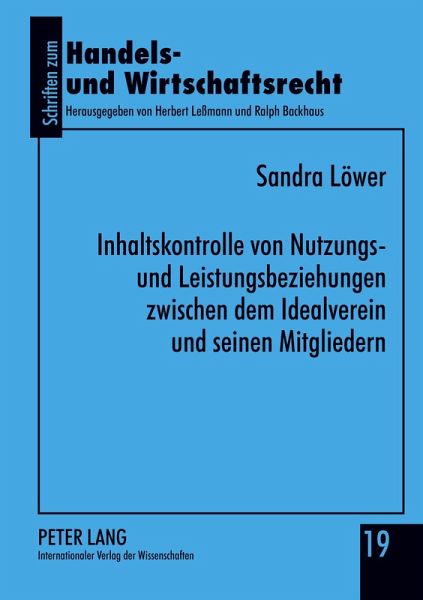 Schriften zum
Handels- und Wirtschaftsrecht
Herausgegeben von Herbert Leßmann und Ralph Backhaus

Sandra Löwer

Inhaltskontrolle von Nutzungs- und Leistungsbeziehungen zwischen dem Idealverein und seinen Mitgliedern

PETER LANG
Internationaler Verlag der Wissenschaften

19